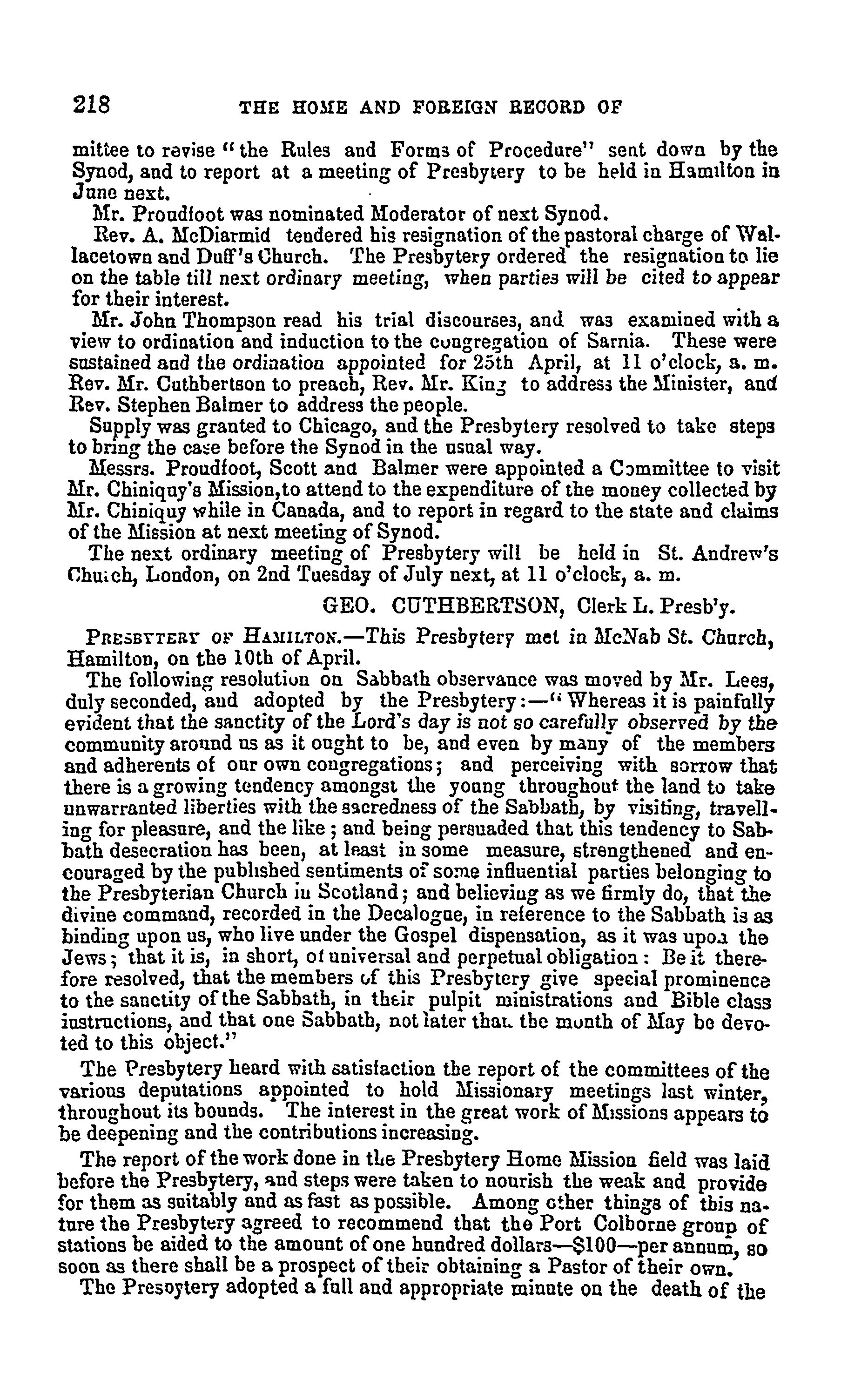 218 THE HOME AND FOREIGN RECORD OF

mittee to revise "the Rules and Forms of Procedure" sent down by the Synod, and to report at a meeting of Presbytery to be held in Hamilton in June next.

Mr. Proudfoot was nominated Moderator of next Synod.

Rev. A. McDiarmid tendered his resignation of the pastoral charge of Wallacetown and Duff's Church. The Presbytery ordered the resignation to lie on the table till next ordinary meeting, when parties will be cited to appear for their interest.

Mr. John Thompson read his trial discourses, and was examined with a view to ordination and induction to the congregation of Sarnia. These were sustained and the ordination appointed for 25th April, at 11 o'clock, a. m. Rev. Mr. Cuthbertson to preach, Rev. Mr. King to address the Minister, and Rev. Stephen Balmer to address the people.

Supply was granted to Chicago, and the Presbytery resolved to take steps to bring the case before the Synod in the usual way.

Messrs. Proudfoot, Scott and Balmer were appointed a Committee to visit Mr. Chiniquy's Mission,to attend to the expenditure of the money collected by Mr. Chiniquy while in Canada, and to report in regard to the state and claims of the Mission at next meeting of Synod.

The next ordinary meeting of Presbytery will be held in St. Andrew's Church, London, on 2nd Tuesday of July next, at 11 o'clock, a. m.

GEO. CUTHBERTSON, Clerk L. Presb'y.

PRESBYTERY OF HAMILTON.—This Presbytery met in McNab St. Church, Hamilton, on the 10th of April.

The following resolution on Sabbath observance was moved by Mr. Lees, duly seconded, and adopted by the Presbytery:—"Whereas it is painfully evident that the sanctity of the Lord's day is not so carefully observed by the community around us as it ought to be, and even by many of the members and adherents of our own congregations; and perceiving with sorrow that there is a growing tendency amongst the young throughout the land to take unwarranted liberties with the sacredness of the Sabbath, by visiting, travelling for pleasure, and the like; and being persuaded that this tendency to Sabbath desecration has been, at least in some measure, strengthened and encouraged by the published sentiments of some influential parties belonging to the Presbyterian Church in Scotland; and believing as we firmly do, that the divine command, recorded in the Decalogue, in reference to the Sabbath is as binding upon us, who live under the Gospel dispensation, as it was upon the Jews; that it is, in short, of universal and perpetual obligation: Be it therefore resolved, that the members of this Presbytery give special prominence to the sanctity of the Sabbath, in their pulpit ministrations and Bible class instructions, and that one Sabbath, not later than the month of May be devoted to this object."

The Presbytery heard with satisfaction the report of the committees of the various deputations appointed to hold Missionary meetings last winter, throughout its bounds. The interest in the great work of Missions appears to be deepening and the contributions increasing.

The report of the work done in the Presbytery Home Mission field was laid before the Presbytery, and steps were taken to nourish the weak and provide for them as suitably and as fast as possible. Among other things of this nature the Presbytery agreed to recommend that the Port Colborne group of stations be aided to the amount of one hundred dollars—$100—per annum, so soon as there shall be a prospect of their obtaining a Pastor of their own.

The Presbytery adopted a full and appropriate minute on the death of the